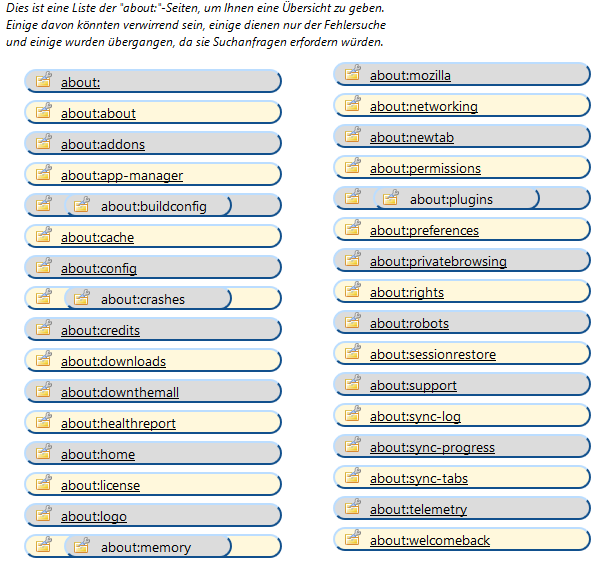 Dies ist eine Liste der "about:"-Seiten, um Ihnen eine Übersicht zu geben. Einige davon könnten verwirrend sein, einige dienen nur der Fehlersuche und einige wurden übergangen, da sie Suchanfragen erfordern würden.

about:
about:about
about:addons
about:app-manager
about:buildconfig
about:cache
about:config
about:crashes
about:credits
about:downloads
about:downthemall
about:healthreport
about:home
about:license
about:logo
about:memory

about:mozilla
about:networking
about:newtab
about:permissions
about:plugins
about:preferences
about:privatebrowsing
about:rights
about:robots
about:sessionrestore
about:support
about:sync-log
about:sync-progress
about:sync-tabs
about:telemetry
about:welcomeback